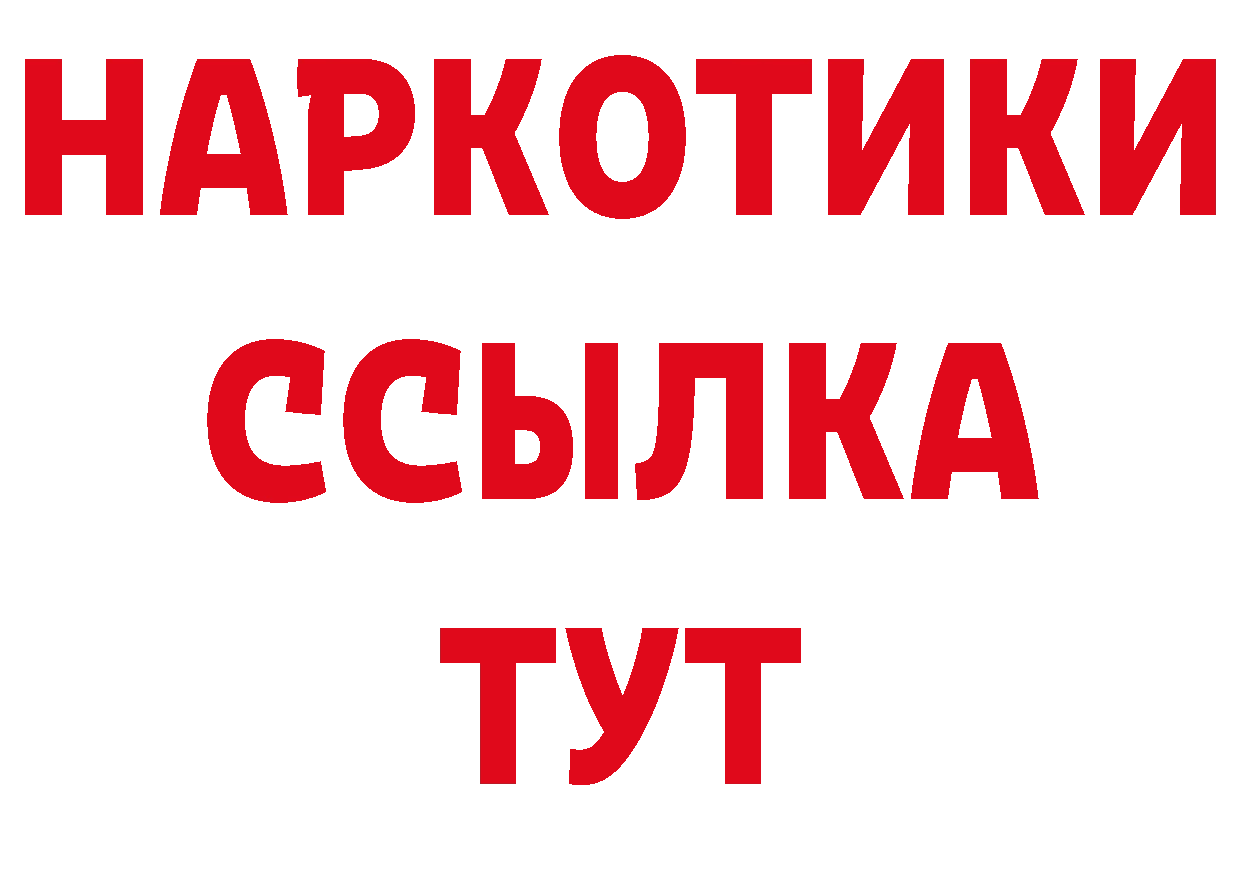 НАРКОТИКИ
ССЫЛКА
ТУТ